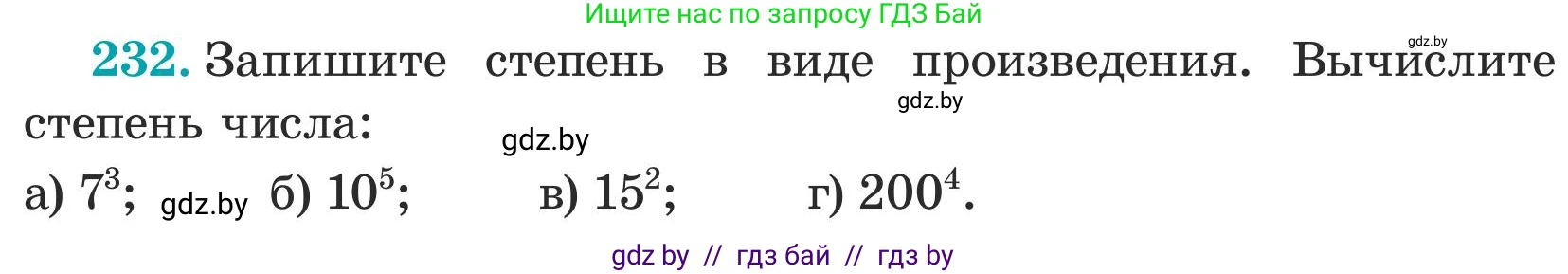 Ищите нас по запросу ГДЗ Бай

gdz.by

232. Запишите степень в виде произведения. Вычислите степень числа:

gdz.by

gdz.by

а) $7^3$; gdz.by б) $10^5$; в) $15^2$; г) $200^4$.

gdz by // гдз бай // гдз by